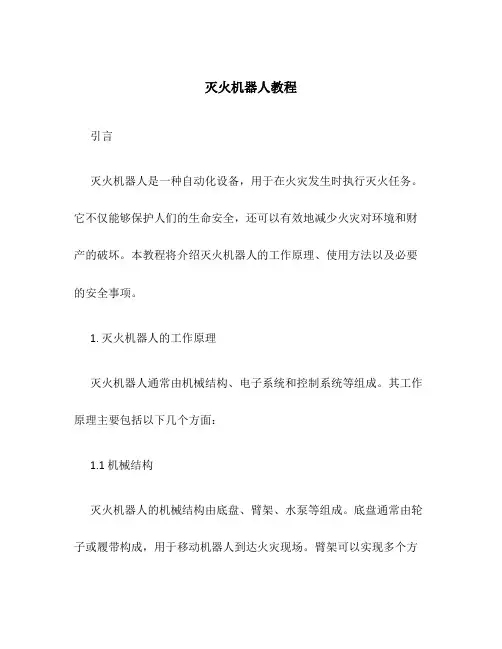 灭火机器人教程

引言

灭火机器人是一种自动化设备，用于在火灾发生时执行灭火任务。它不仅能够保护人们的生命安全，还可以有效地减少火灾对环境和财产的破坏。本教程将介绍灭火机器人的工作原理、使用方法以及必要的安全事项。

1. 灭火机器人的工作原理

灭火机器人通常由机械结构、电子系统和控制系统等组成。其工作原理主要包括以下几个方面：

1.1 机械结构

灭火机器人的机械结构由底盘、臂架、水泵等组成。底盘通常由轮子或履带构成，用于移动机器人到达火灾现场。臂架可以实现多个方